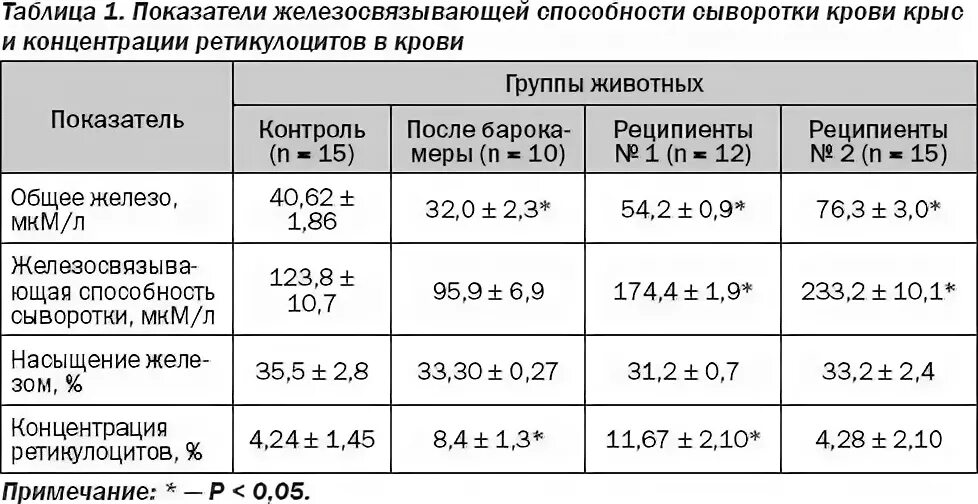 Таблица 1. Показатели железосвязывающей способности сыворотки крови крыс и концентрации ретикулоцитов в крови

| Показатель | Группы животных | | | |
|---|---|---|---|---|
| | Контроль (n = 15) | После барокамеры (n = 10) | Реципиенты № 1 (n = 12) | Реципиенты № 2 (n = 15) |
| Общее железо, мкМ/л | 40,62 ± 1,86 | 32,0 ± 2,3* | 54,2 ± 0,9* | 76,3 ± 3,0* |
| Железосвязывающая способность сыворотки, мкМ/л | 123,8 ± 10,7 | 95,9 ± 6,9 | 174,4 ± 1,9* | 233,2 ± 10,1* |
| Насыщение железом, % | 35,5 ± 2,8 | 33,30 ± 0,27 | 31,2 ± 0,7 | 33,2 ± 2,4 |
| Концентрация ретикулоцитов, % | 4,24 ± 1,45 | 8,4 ± 1,3* | 11,67 ± 2,10* | 4,28 ± 2,10 |

Примечание: * — P < 0,05.